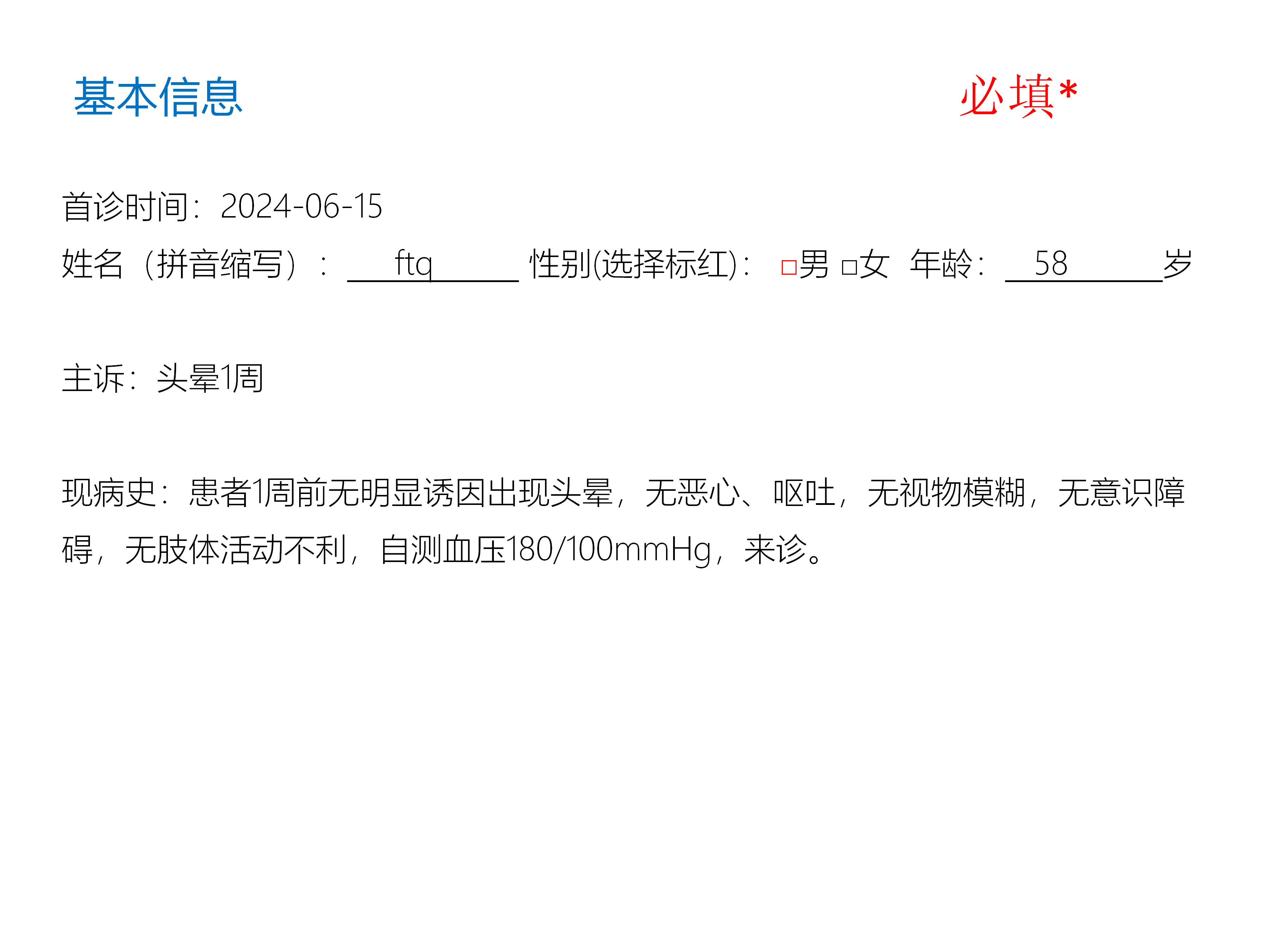 基本信息 必填*

首诊时间：2024-06-15

姓名（拼音缩写）：ftq 性别(选择标红)：☐男 ☐女 年龄：58岁

主诉：头晕1周

现病史：患者1周前无明显诱因出现头晕，无恶心、呕吐，无视物模糊，无意识障碍，无肢体活动不利，自测血压180/100mmHg，来诊。